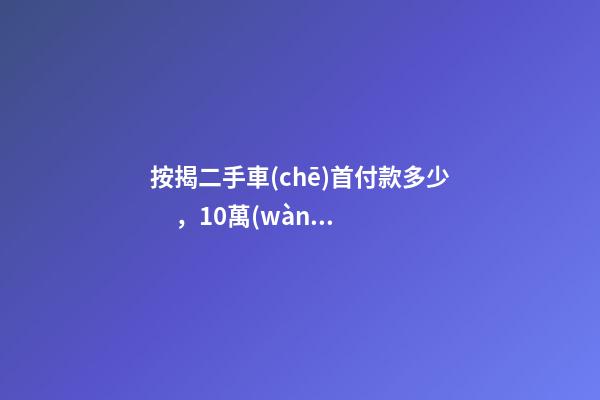 按揭二手車(chē)首付款多少，10萬(wàn...